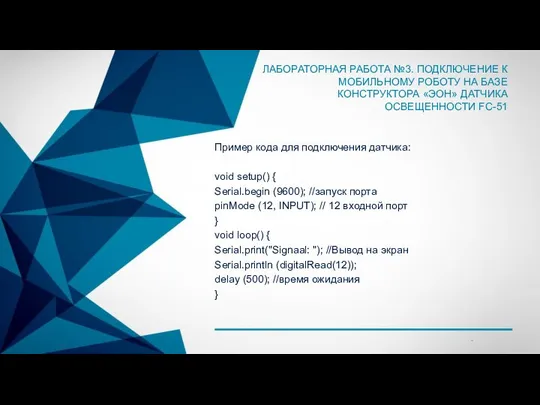 ЛАБОРАТОРНАЯ РАБОТА №3. ПОДКЛЮЧЕНИЕ К МОБИЛЬНОМУ РОБОТУ НА БАЗЕ КОНСТРУКТОРА «ЭОН» ДАТЧИКА ОСВЕЩЕННОСТИ FC-51

Пример кода для подключения датчика:

void setup() {
Serial.begin (9600); //запуск порта
pinMode (12, INPUT); // 12 входной порт
}
void loop() {
Serial.print("Signaal: "); //Вывод на экран
Serial.println (digitalRead(12));
delay (500); //время ожидания
}